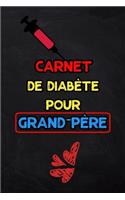 CARNET
DE DIABÈTE
POUR
GRAND-PÈRE